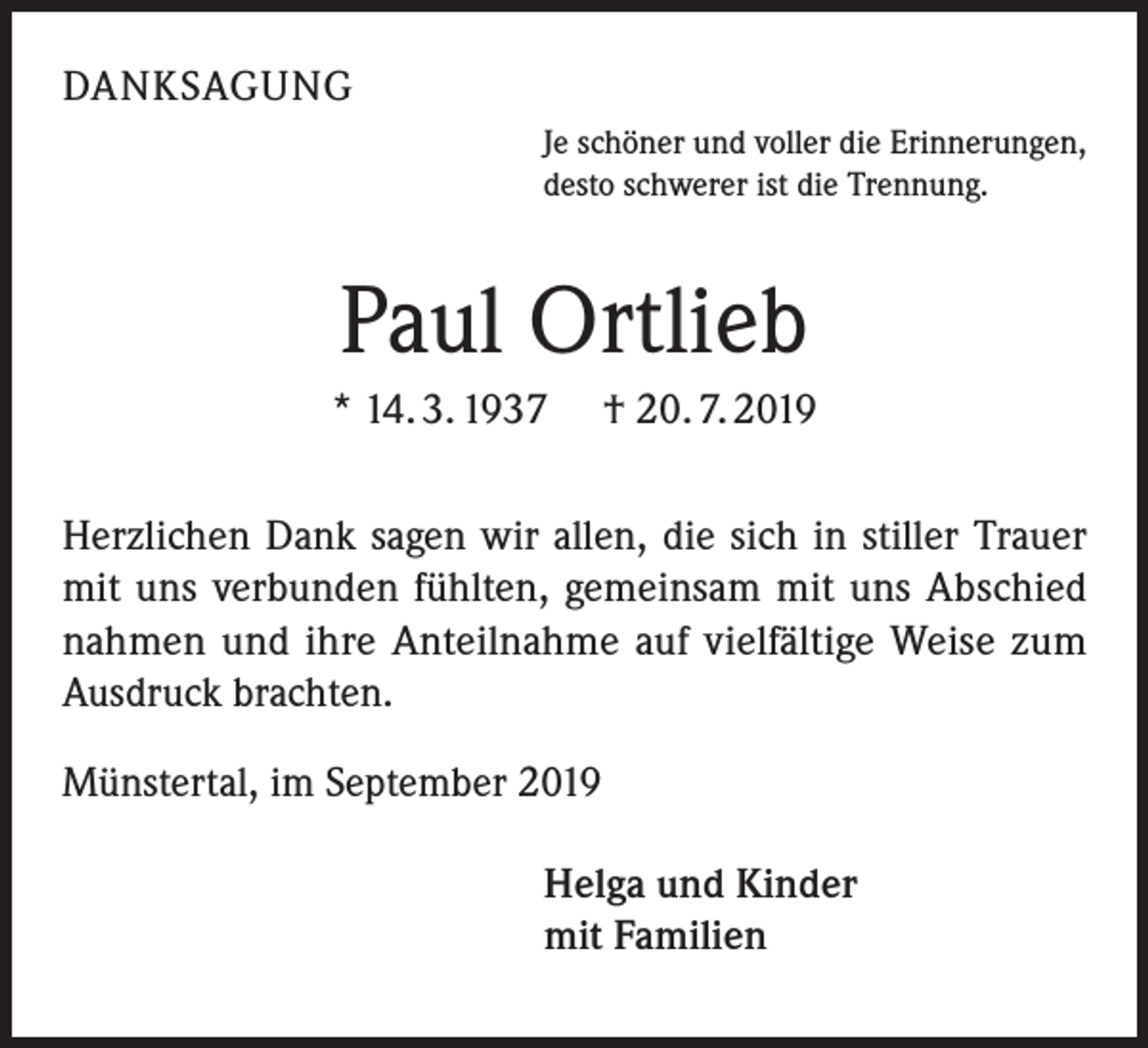 DANKSAGUNG

Je schöner und voller die Erinnerungen,
desto schwerer ist die Trennung.

Paul Ortlieb

* 14. 3. 1937 † 20. 7. 2019

Herzlichen Dank sagen wir allen, die sich in stiller Trauer mit uns verbunden fühlten, gemeinsam mit uns Abschied nahmen und ihre Anteilnahme auf vielfältige Weise zum Ausdruck brachten.

Münstertal, im September 2019

Helga und Kinder
mit Familien